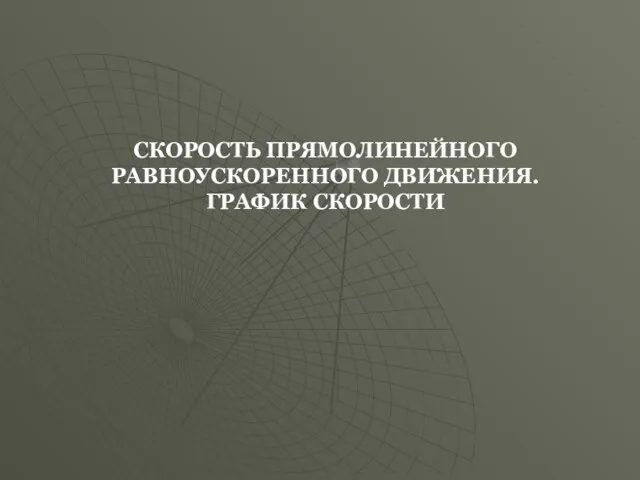 СКОРОСТЬ ПРЯМОЛИНЕЙНОГО РАВНОУСКОРЕННОГО ДВИЖЕНИЯ. ГРАФИК СКОРОСТИ